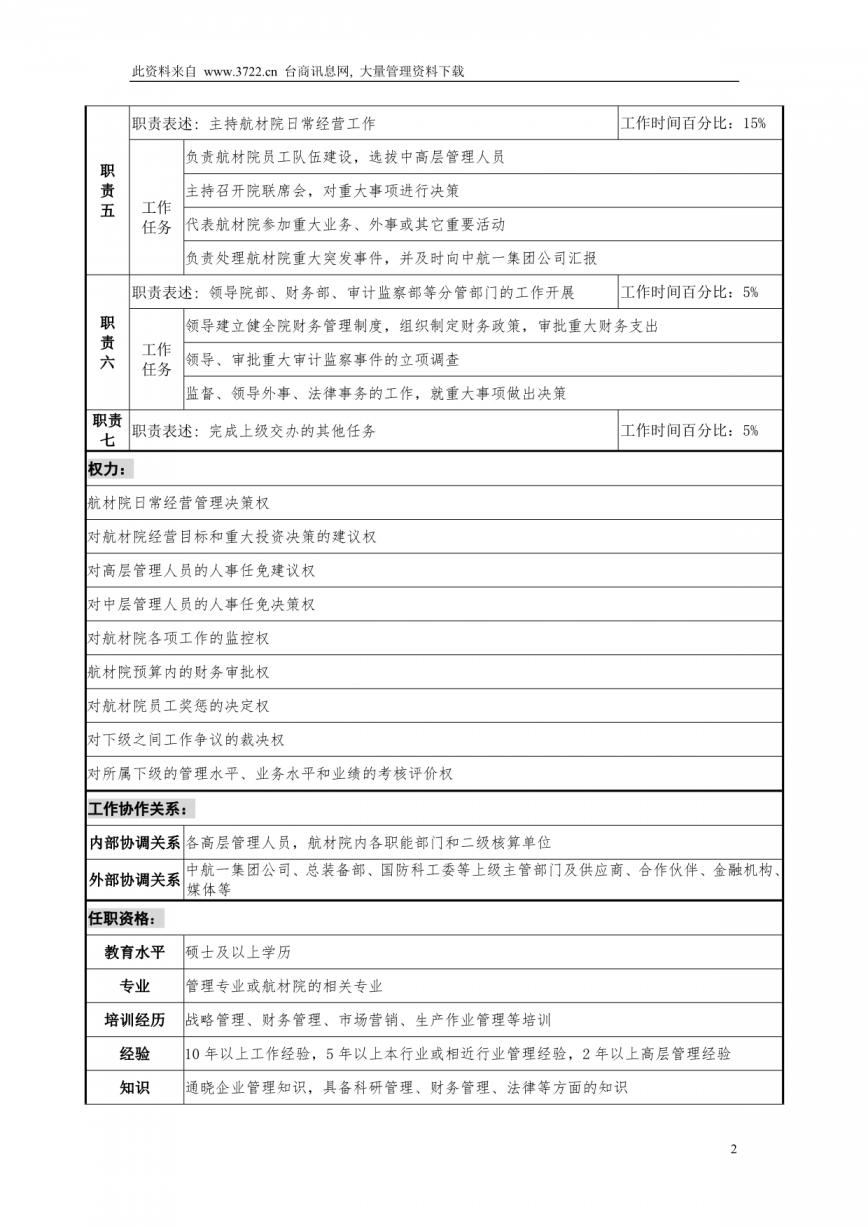 此资料来自 www.3722.cn 台商讯息网, 大量管理资料下载

| 职责五 | 职责表述：主持航材院日常经营工作 | | 工作时间百分比：15% |
|---|---|---|---|
| | 工作任务 | 负责航材院员工队伍建设，选拔中高层管理人员 | |
| | | 主持召开院联席会，对重大事项进行决策 | |
| | | 代表航材院参加重大业务、外事或其它重要活动 | |
| | | 负责处理航材院重大突发事件，并及时向中航一集团公司汇报 | |
| 职责六 | 职责表述：领导院部、财务部、审计监察部等分管部门的工作开展 | | 工作时间百分比：5% |
| | 工作任务 | 领导建立健全院财务管理制度，组织制定财务政策，审批重大财务支出 | |
| | | 领导、审批重大审计监察事件的立项调查 | |
| | | 监督、领导外事、法律事务的工作，就重大事项做出决策 | |
| 职责七 | 职责表述：完成上级交办的其他任务 | | 工作时间百分比：5% |

权力：

航材院日常经营管理决策权

对航材院经营目标和重大投资决策的建议权

对高层管理人员的人事任免建议权

对中层管理人员的人事任免决策权

对航材院各项工作的监控权

航材院预算内的财务审批权

对航材院员工奖惩的决定权

对下级之间工作争议的裁决权

对所属下级的管理水平、业务水平和业绩的考核评价权

工作协作关系：

| 内部协调关系 | 各高层管理人员，航材院内各职能部门和二级核算单位 |
|---|---|
| 外部协调关系 | 中航一集团公司、总装备部、国防科工委等上级主管部门及供应商、合作伙伴、金融机构、媒体等 |

任职资格：

| 教育水平 | 硕士及以上学历 |
|---|---|
| 专业 | 管理专业或航材院的相关专业 |
| 培训经历 | 战略管理、财务管理、市场营销、生产作业管理等培训 |
| 经验 | 10年以上工作经验，5年以上本行业或相近行业管理经验，2年以上高层管理经验 |
| 知识 | 通晓企业管理知识，具备科研管理、财务管理、法律等方面的知识 |

2